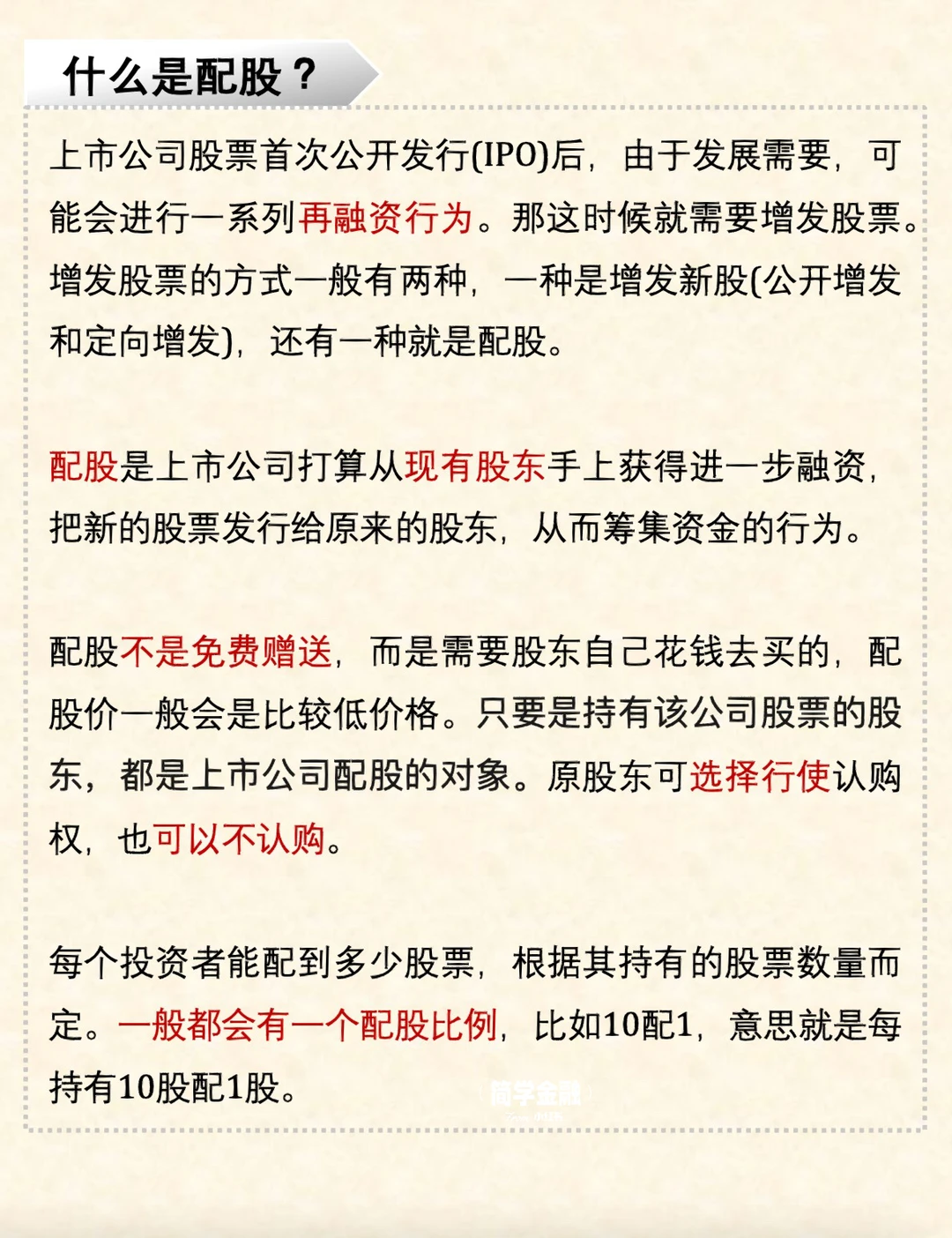 什么是配股？

上市公司股票首次公开发行(IPO)后，由于发展需要，可能会进行一系列再融资行为。那这时候就需要增发股票。增发股票的方式一般有两种，一种是增发新股(公开增发和定向增发)，还有一种就是配股。

配股是上市公司打算从现有股东手上获得进一步融资，把新的股票发行给原来的股东，从而筹集资金的行为。

配股不是免费赠送，而是需要股东自己花钱去买的，配股价一般会是比较低价格。只要是持有该公司股票的股东，都是上市公司配股的对象。原股东可选择行使认购权，也可以不认购。

每个投资者能配到多少股票，根据其持有的股票数量而定。一般都会有一个配股比例，比如10配1，意思就是每持有10股配1股。

简学金融